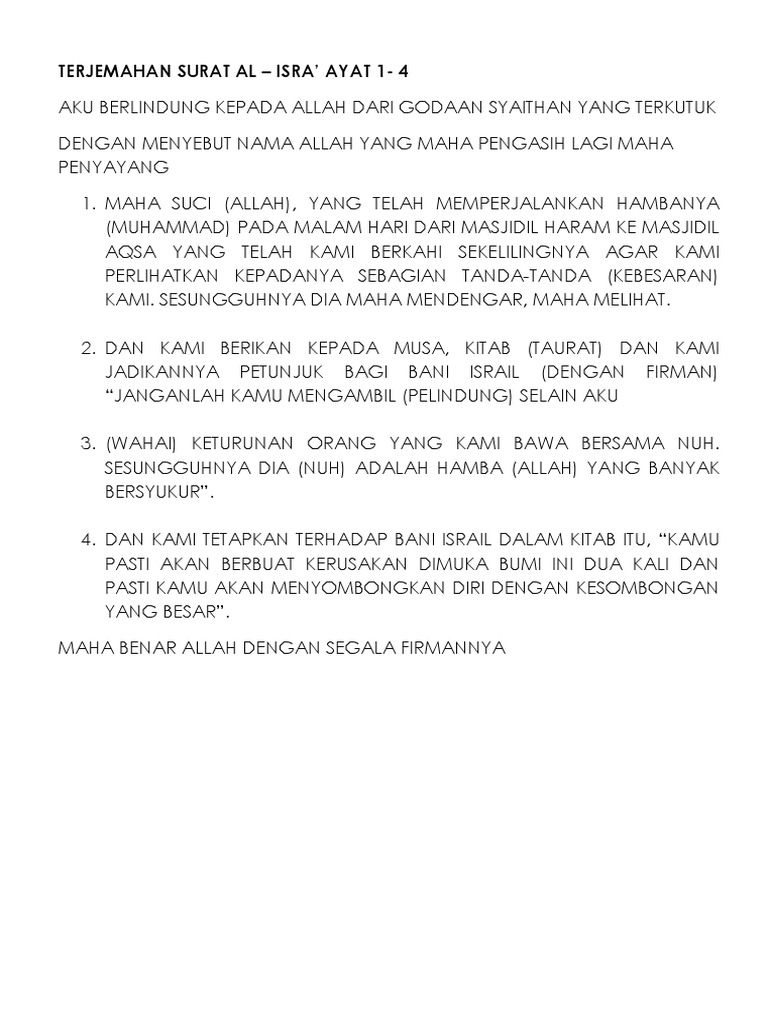 TERJEMAHAN SURAT AL – ISRA' AYAT 1- 4

AKU BERLINDUNG KEPADA ALLAH DARI GODAAN SYAITHAN YANG TERKUTUK

DENGAN MENYEBUT NAMA ALLAH YANG MAHA PENGASIH LAGI MAHA PENYAYANG

1. MAHA SUCI (ALLAH), YANG TELAH MEMPERJALANKAN HAMBANYA (MUHAMMAD) PADA MALAM HARI DARI MASJIDIL HARAM KE MASJIDIL AQSA YANG TELAH KAMI BERKAHI SEKELILINGNYA AGAR KAMI PERLIHATKAN KEPADANYA SEBAGIAN TANDA-TANDA (KEBESARAN) KAMI. SESUNGGUHNYA DIA MAHA MENDENGAR, MAHA MELIHAT.

2. DAN KAMI BERIKAN KEPADA MUSA, KITAB (TAURAT) DAN KAMI JADIKANNYA PETUNJUK BAGI BANI ISRAIL (DENGAN FIRMAN) "JANGANLAH KAMU MENGAMBIL (PELINDUNG) SELAIN AKU

3. (WAHAI) KETURUNAN ORANG YANG KAMI BAWA BERSAMA NUH. SESUNGGUHNYA DIA (NUH) ADALAH HAMBA (ALLAH) YANG BANYAK BERSYUKUR".

4. DAN KAMI TETAPKAN TERHADAP BANI ISRAIL DALAM KITAB ITU, "KAMU PASTI AKAN BERBUAT KERUSAKAN DIMUKA BUMI INI DUA KALI DAN PASTI KAMU AKAN MENYOMBONGKAN DIRI DENGAN KESOMBONGAN YANG BESAR".

MAHA BENAR ALLAH DENGAN SEGALA FIRMANNYA